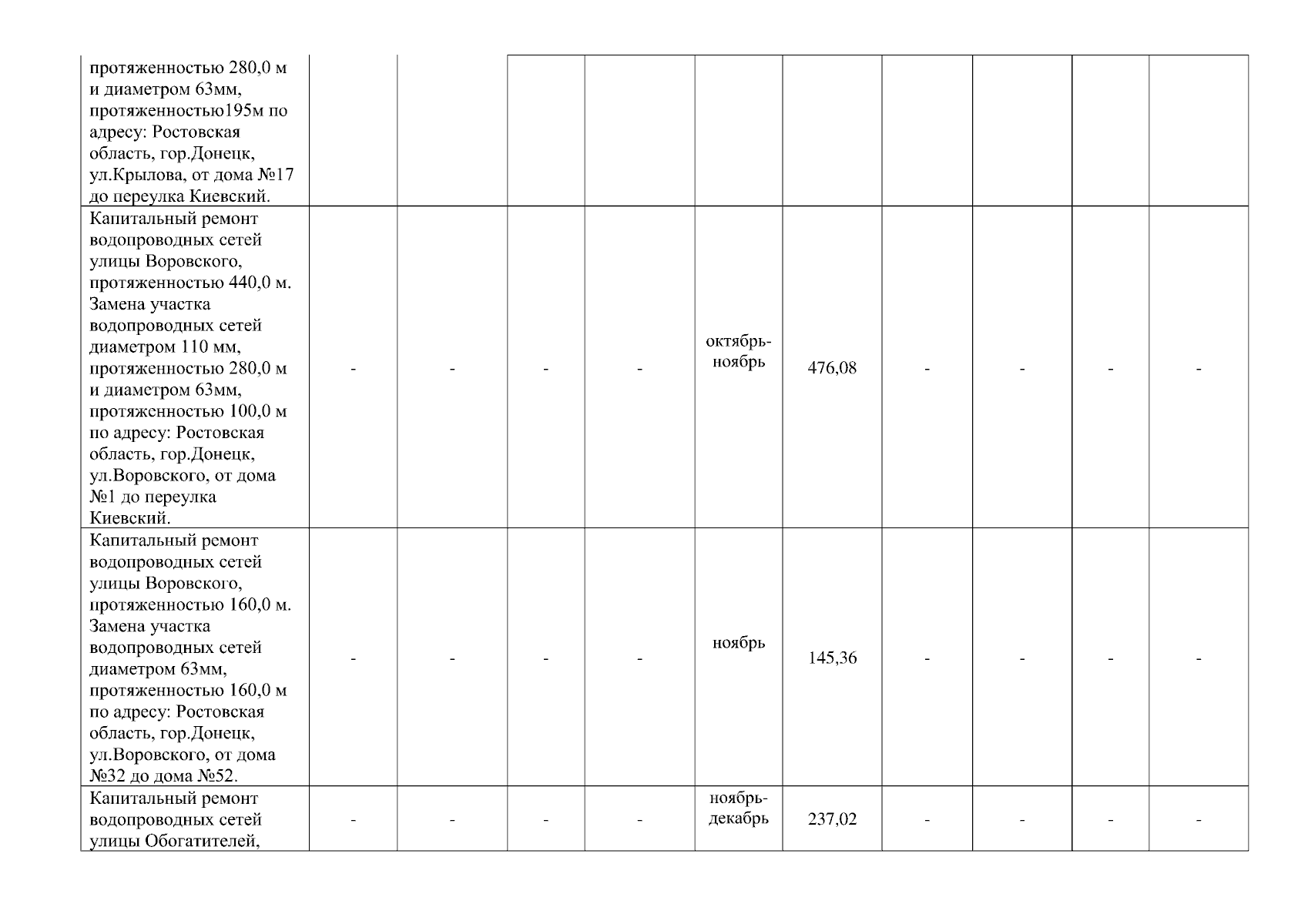 | | | | | | | | | | | |
|---|---|---|---|---|---|---|---|---|---|---|
| протяженностью 280,0 м и диаметром 63мм, протяженностью195м по адресу: Ростовская область, гор.Донецк, ул.Крылова, от дома №17 до переулка Киевский. | | | | | | | | | | |
| Капитальный ремонт водопроводных сетей улицы Воровского, протяженностью 440,0 м. Замена участка водопроводных сетей диаметром 110 мм, протяженностью 280,0 м и диаметром 63мм, протяженностью 100,0 м по адресу: Ростовская область, гор.Донецк, ул.Воровского, от дома №1 до переулка Киевский. | - | - | - | - | октябрь-ноябрь | 476,08 | - | - | - | - |
| Капитальный ремонт водопроводных сетей улицы Воровского, протяженностью 160,0 м. Замена участка водопроводных сетей диаметром 63мм, протяженностью 160,0 м по адресу: Ростовская область, гор.Донецк, ул.Воровского, от дома №32 до дома №52. | - | - | - | - | ноябрь | 145,36 | - | - | - | - |
| Капитальный ремонт водопроводных сетей улицы Обогатителей, | - | - | - | - | ноябрь-декабрь | 237,02 | - | - | - | - |